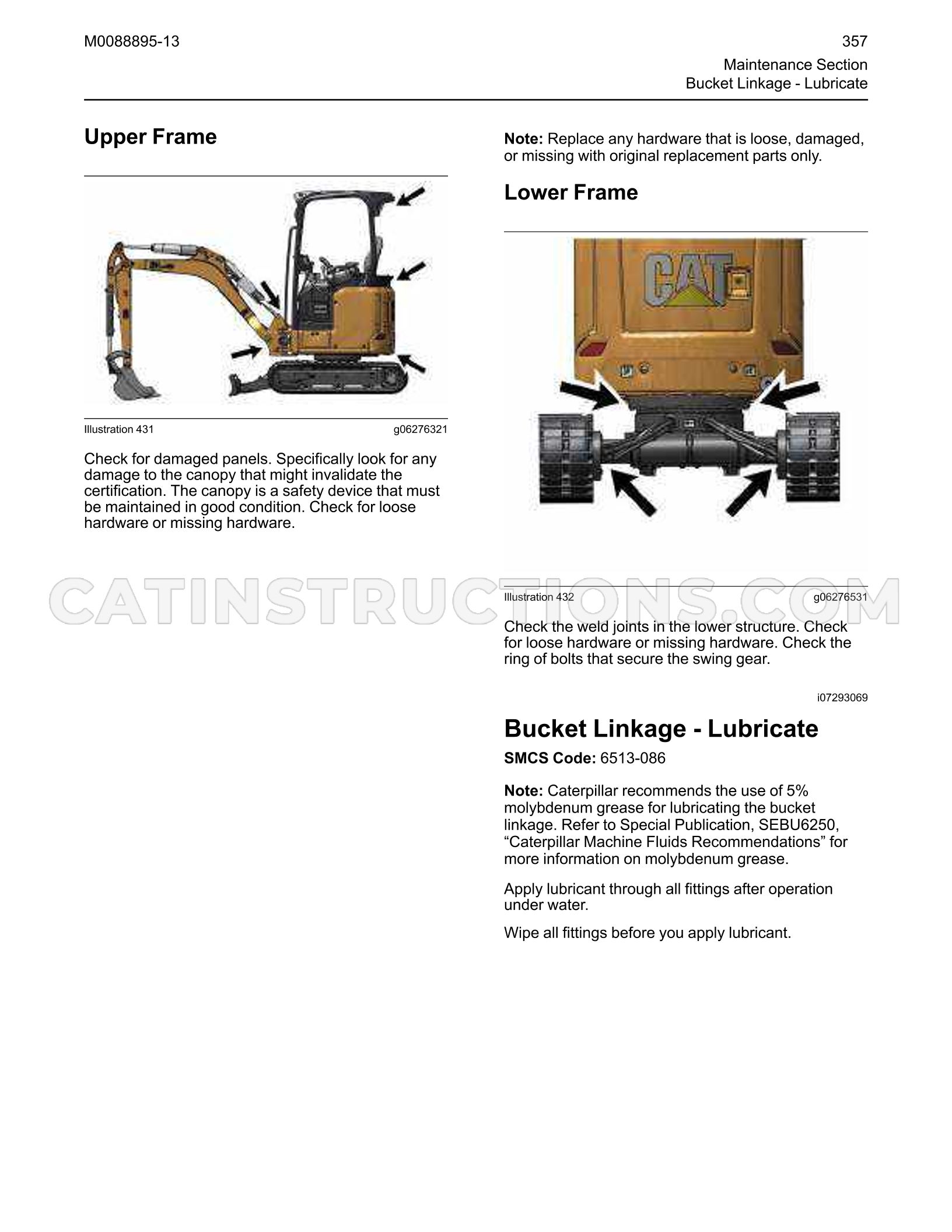 M0088895-13

357
Maintenance Section
Bucket Linkage - Lubricate

Upper Frame

Illustration 431 g06276321

Check for damaged panels. Specifically look for any damage to the canopy that might invalidate the certification. The canopy is a safety device that must be maintained in good condition. Check for loose hardware or missing hardware.

Note: Replace any hardware that is loose, damaged, or missing with original replacement parts only.

Lower Frame

CAT

Illustration 432 g06276531

Check the weld joints in the lower structure. Check for loose hardware or missing hardware. Check the ring of bolts that secure the swing gear.

i07293069

Bucket Linkage - Lubricate

SMCS Code: 6513-086

Note: Caterpillar recommends the use of 5% molybdenum grease for lubricating the bucket linkage. Refer to Special Publication, SEBU6250, "Caterpillar Machine Fluids Recommendations" for more information on molybdenum grease.

Apply lubricant through all fittings after operation under water.

Wipe all fittings before you apply lubricant.

CATINSTRUCTIONS.COM